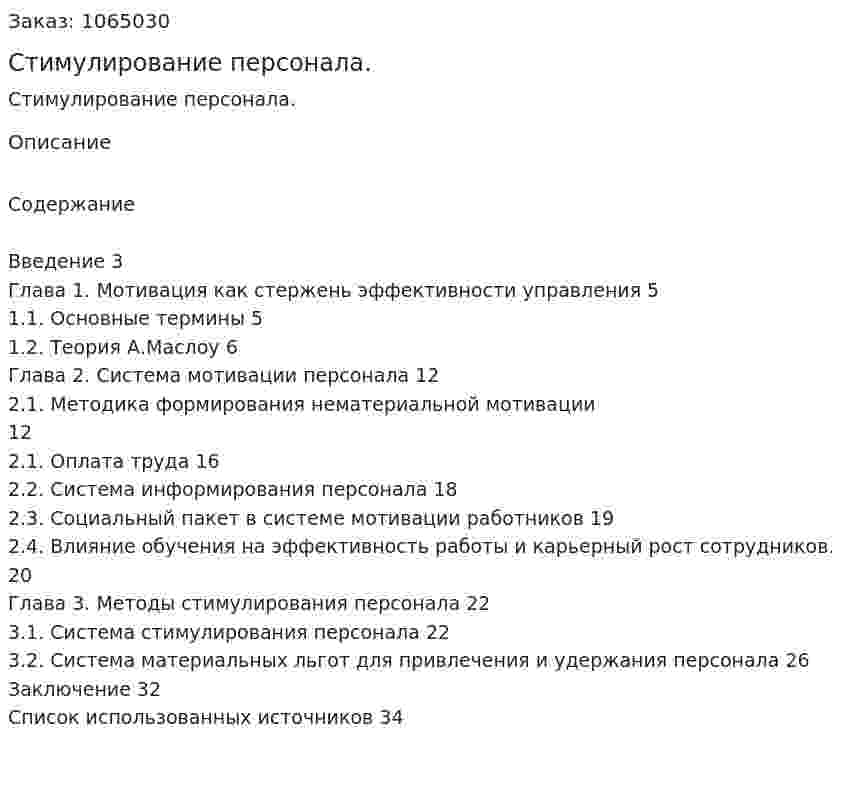 Заказ: 1065030

Стимулирование персонала.

Стимулирование персонала.

Описание

Содержание

Введение 3
Глава 1. Мотивация как стержень эффективности управления 5
1.1. Основные термины 5
1.2. Теория А.Маслоу 6
Глава 2. Система мотивации персонала 12
2.1. Методика формирования нематериальной мотивации 12
2.1. Оплата труда 16
2.2. Система информирования персонала 18
2.3. Социальный пакет в системе мотивации работников 19
2.4. Влияние обучения на эффективность работы и карьерный рост сотрудников. 20
Глава 3. Методы стимулирования персонала 22
3.1. Система стимулирования персонала 22
3.2. Система материальных льгот для привлечения и удержания персонала 26
Заключение 32
Список использованных источников 34